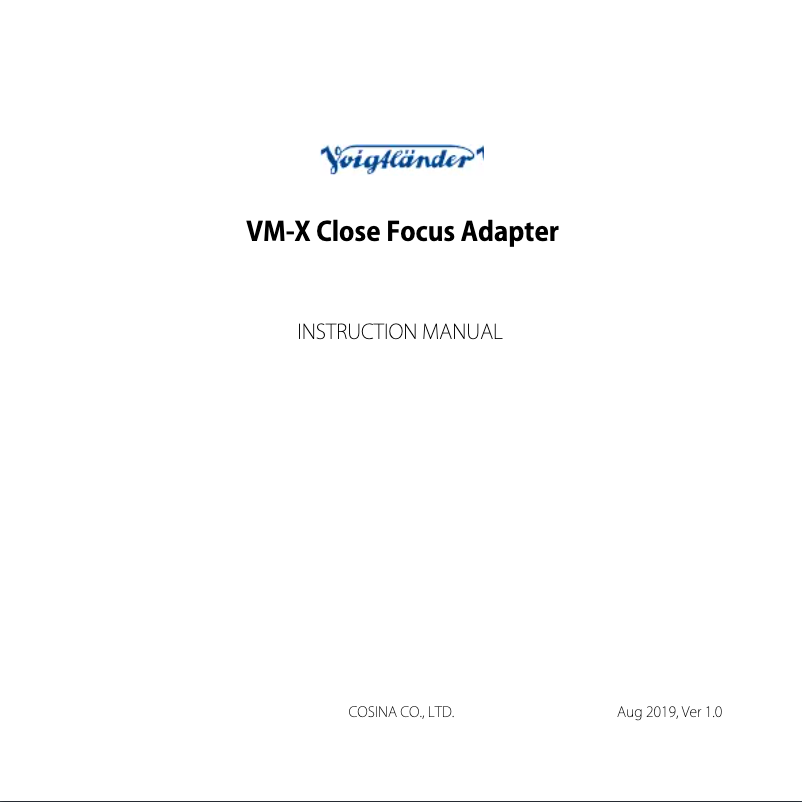 Voigtländer

VM-X Close Focus Adapter

INSTRUCTION MANUAL

COSINA CO., LTD.

Aug 2019, Ver 1.0